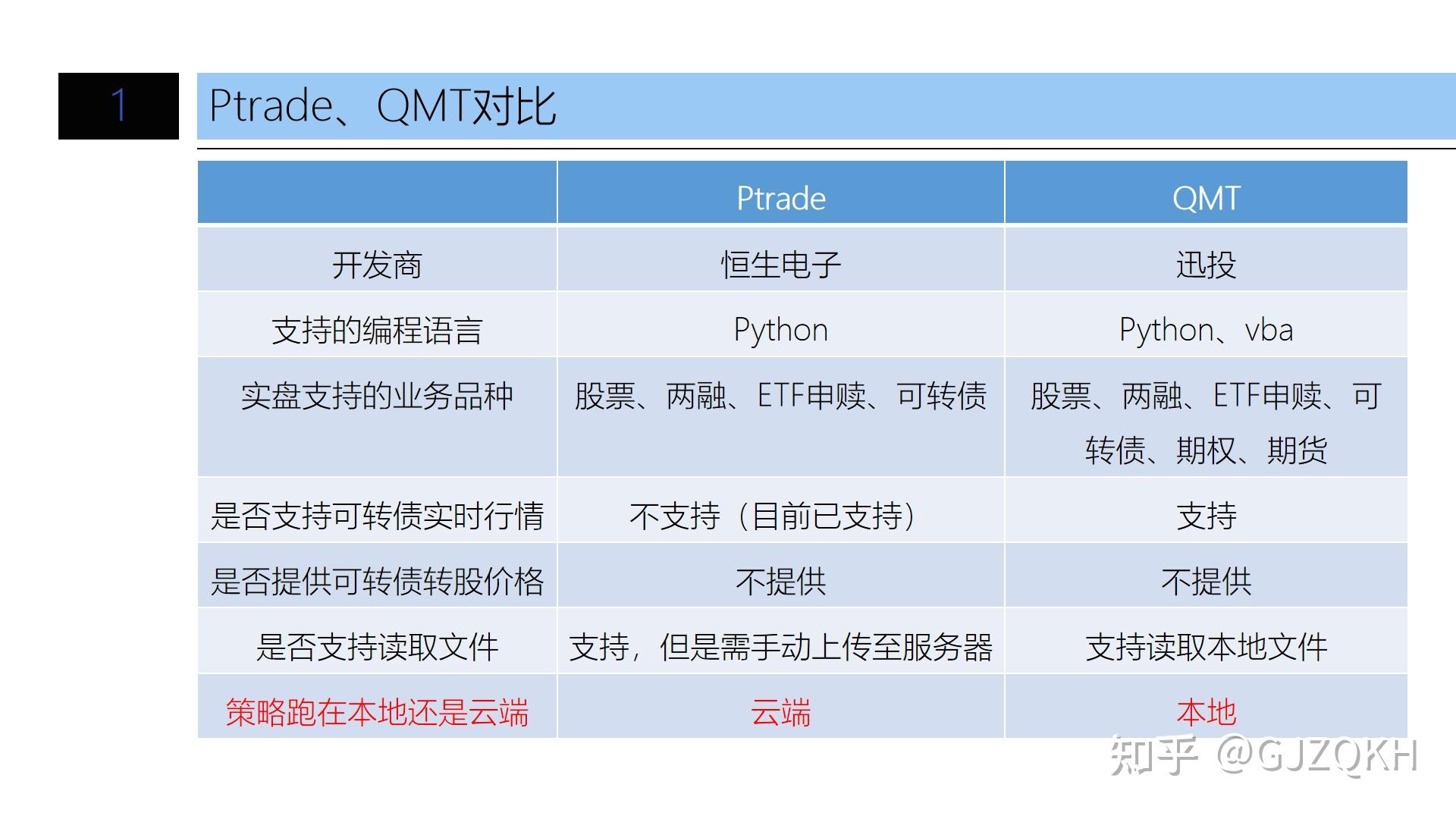 1

Ptrade、QMT对比

| | Ptrade | QMT |
|---|---|---|
| 开发商 | 恒生电子 | 迅投 |
| 支持的编程语言 | Python | Python、vba |
| 实盘支持的业务品种 | 股票、两融、ETF申赎、可转债 | 股票、两融、ETF申赎、可转债、期权、期货 |
| 是否支持可转债实时行情 | 不支持（目前已支持） | 支持 |
| 是否提供可转债转股价格 | 不提供 | 不提供 |
| 是否支持读取文件 | 支持，但是需手动上传至服务器 | 支持读取本地文件 |
| 策略跑在本地还是云端 | 云端 | 本地 |

知乎 @GJZQKH